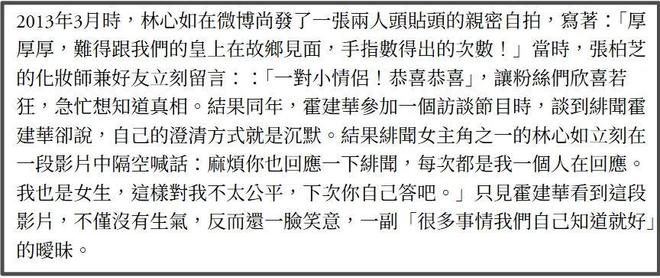 2013年3月時，林心如在微博尚發了一張兩人頭貼頭的親密自拍，寫著：「厚厚厚，難得跟我們的皇上在故鄉見面，手指數得出的次數！」當時，張柏芝的化妝師兼好友立刻留言：：「一對小情侶！恭喜恭喜」，讓粉絲們欣喜若狂，急忙想知道真相。結果同年，霍建華參加一個訪談節目時，談到緋聞霍建華卻說，自己的澄清方式就是沉默。結果緋聞女主角之一的林心如立刻在一段影片中隔空喊話：麻煩你也回應一下緋聞，每次都是我一個人在回應。我也是女生，這樣對我不太公平，下次你自己答吧。」只見霍建華看到這段影片，不僅沒有生氣，反而還一臉笑意，一副「很多事情我們自己知道就好」的曖昧。